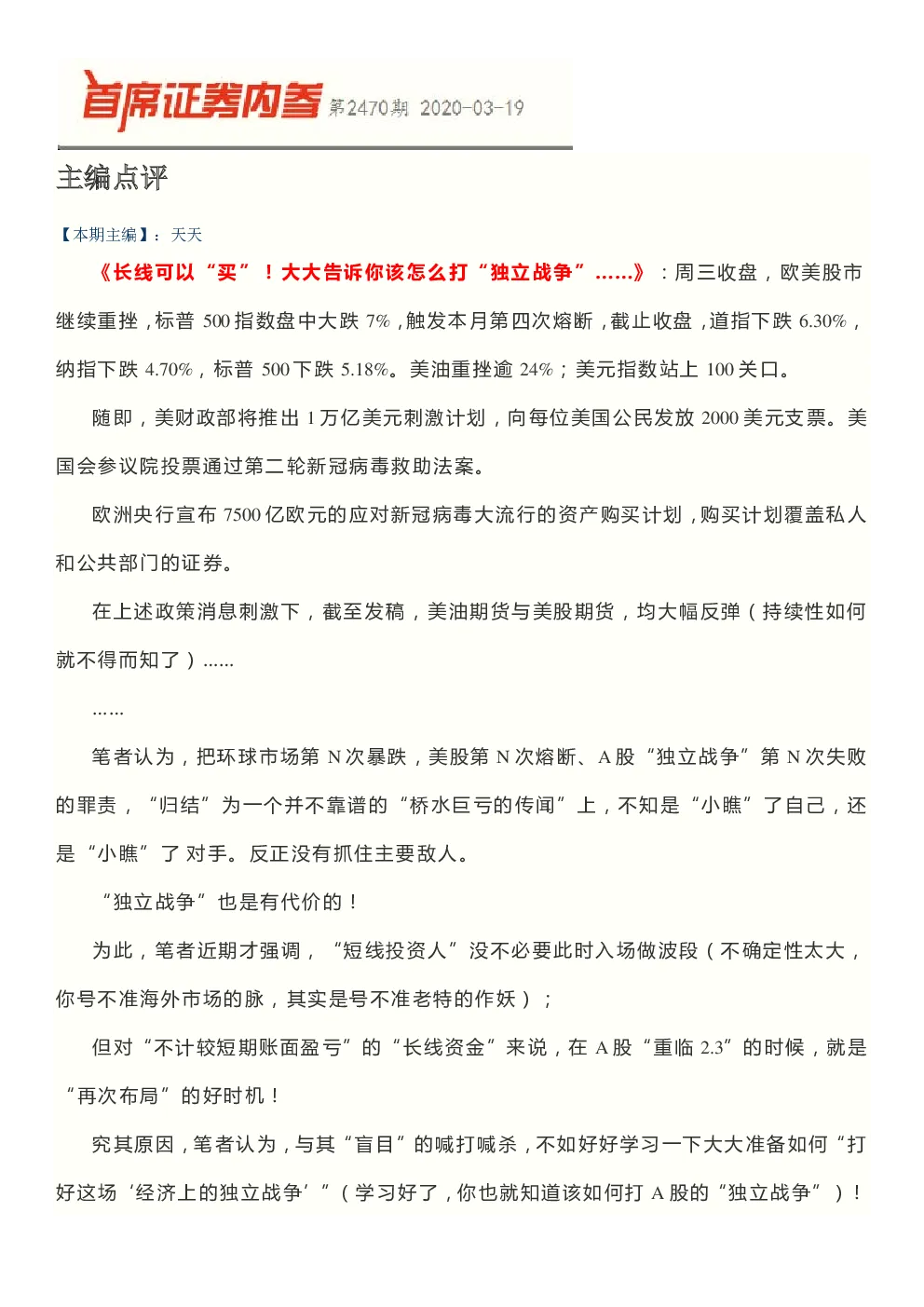 首席证券内参 第2470期 2020-03-19

主编点评

【本期主编】：天天

《长线可以“买”！大大告诉你该怎么打“独立战争”……》：周三收盘，欧美股市继续重挫，标普 500 指数盘中大跌 7%，触发本月第四次熔断，截止收盘，道指下跌 6.30%，纳指下跌 4.70%，标普 500 下跌 5.18%。美油重挫逾 24%；美元指数站上 100 关口。

随即，美财政部将推出 1 万亿美元刺激计划，向每位美国公民发放 2000 美元支票。美国会参议院投票通过第二轮新冠病毒救助法案。

欧洲央行宣布 7500 亿欧元的应对新冠病毒大流行的资产购买计划，购买计划覆盖私人和公共部门的证券。

在上述政策消息刺激下，截至发稿，美油期货与美股期货，均大幅反弹（持续性如何就不得而知了）……

……

笔者认为，把环球市场第 N 次暴跌，美股第 N 次熔断、A 股“独立战争”第 N 次失败的罪责，“归结”为一个并不靠谱的“桥水巨亏的传闻”上，不知是“小瞧”了自己，还是“小瞧”了 对手。反正没有抓住主要敌人。

“独立战争”也是有代价的！

为此，笔者近期才强调，“短线投资人”没不必要此时入场做波段（不确定性太大，你号不准海外市场的脉，其实是号不准老特的作妖）；

但对“不计较短期账面盈亏”的“长线资金”来说，在 A 股“重临 2.3”的时候，就是“再次布局”的好时机！

究其原因，笔者认为，与其“盲目”的喊打喊杀，不如好好学习一下大大准备如何“打好这场‘经济上的独立战争’”（学习好了，你也就知道该如何打 A 股的“独立战争”）！